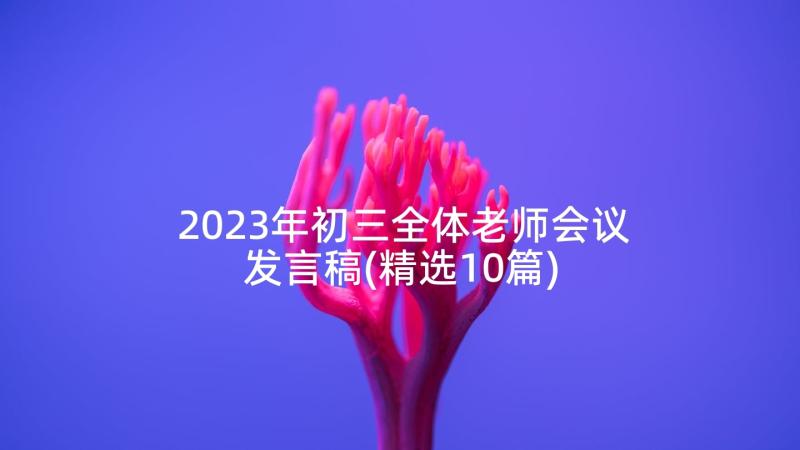 2023年初三全体老师会议发言稿(精选10篇)